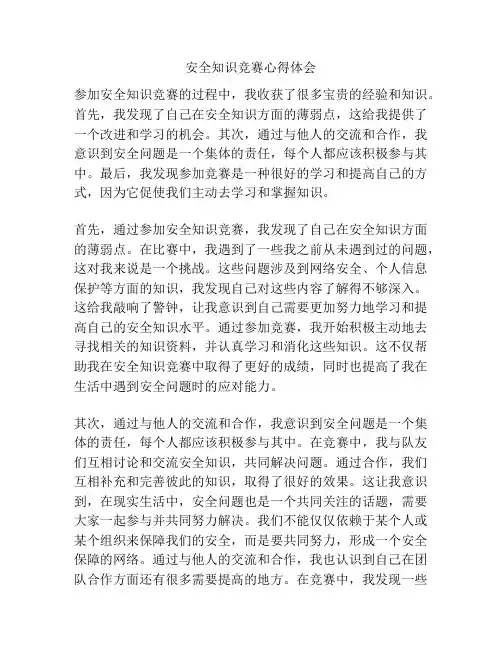 安全知识竞赛心得体会

参加安全知识竞赛的过程中，我收获了很多宝贵的经验和知识。首先，我发现了自己在安全知识方面的薄弱点，这给我提供了一个改进和学习的机会。其次，通过与他人的交流和合作，我意识到安全问题是一个集体的责任，每个人都应该积极参与其中。最后，我发现参加竞赛是一种很好的学习和提高自己的方式，因为它促使我们主动去学习和掌握知识。

首先，通过参加安全知识竞赛，我发现了自己在安全知识方面的薄弱点。在比赛中，我遇到了一些我之前从未遇到过的问题，这对我来说是一个挑战。这些问题涉及到网络安全、个人信息保护等方面的知识，我发现自己对这些内容了解得不够深入。这给我敲响了警钟，让我意识到自己需要更加努力地学习和提高自己的安全知识水平。通过参加竞赛，我开始积极主动地去寻找相关的知识资料，并认真学习和消化这些知识。这不仅帮助我在安全知识竞赛中取得了更好的成绩，同时也提高了我在生活中遇到安全问题时的应对能力。

其次，通过与他人的交流和合作，我意识到安全问题是一个集体的责任，每个人都应该积极参与其中。在竞赛中，我与队友们互相讨论和交流安全知识，共同解决问题。通过合作，我们互相补充和完善彼此的知识，取得了很好的效果。这让我意识到，在现实生活中，安全问题也是一个共同关注的话题，需要大家一起参与并共同努力解决。我们不能仅仅依赖于某个人或某个组织来保障我们的安全，而是要共同努力，形成一个安全保障的网络。通过与他人的交流和合作，我也认识到自己在团队合作方面还有很多需要提高的地方。在竞赛中，我发现一些